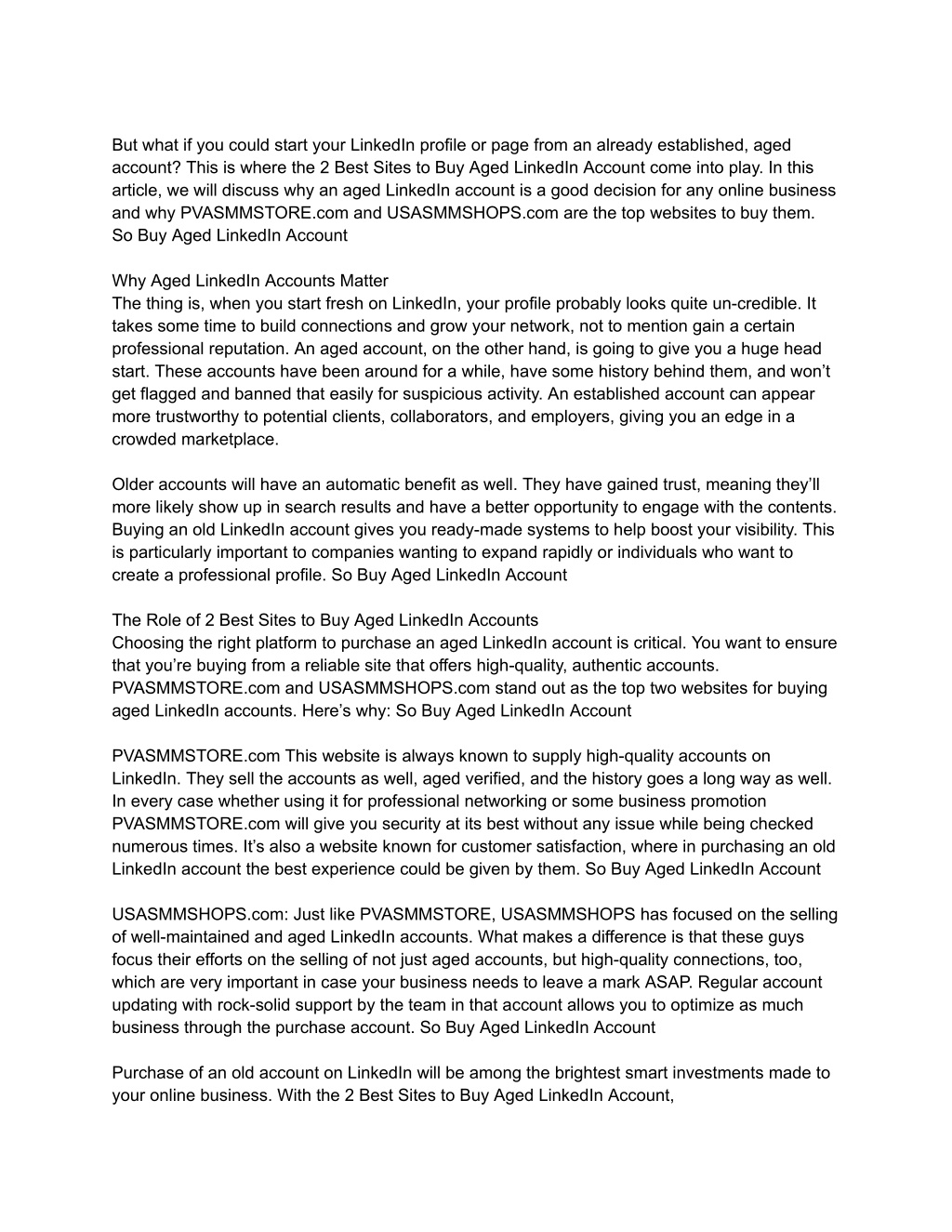 But what if you could start your LinkedIn profile or page from an already established, aged account? This is where the 2 Best Sites to Buy Aged LinkedIn Account come into play. In this article, we will discuss why an aged LinkedIn account is a good decision for any online business and why PVASMMSTORE.com and USASMMSHOPS.com are the top websites to buy them. So Buy Aged LinkedIn Account

Why Aged LinkedIn Accounts Matter
The thing is, when you start fresh on LinkedIn, your profile probably looks quite un-credible. It takes some time to build connections and grow your network, not to mention gain a certain professional reputation. An aged account, on the other hand, is going to give you a huge head start. These accounts have been around for a while, have some history behind them, and won't get flagged and banned that easily for suspicious activity. An established account can appear more trustworthy to potential clients, collaborators, and employers, giving you an edge in a crowded marketplace.

Older accounts will have an automatic benefit as well. They have gained trust, meaning they'll more likely show up in search results and have a better opportunity to engage with the contents. Buying an old LinkedIn account gives you ready-made systems to help boost your visibility. This is particularly important to companies wanting to expand rapidly or individuals who want to create a professional profile. So Buy Aged LinkedIn Account

The Role of 2 Best Sites to Buy Aged LinkedIn Accounts
Choosing the right platform to purchase an aged LinkedIn account is critical. You want to ensure that you're buying from a reliable site that offers high-quality, authentic accounts. PVASMMSTORE.com and USASMMSHOPS.com stand out as the top two websites for buying aged LinkedIn accounts. Here's why: So Buy Aged LinkedIn Account

PVASMMSTORE.com This website is always known to supply high-quality accounts on LinkedIn. They sell the accounts as well, aged verified, and the history goes a long way as well. In every case whether using it for professional networking or some business promotion PVASMMSTORE.com will give you security at its best without any issue while being checked numerous times. It's also a website known for customer satisfaction, where in purchasing an old LinkedIn account the best experience could be given by them. So Buy Aged LinkedIn Account

USASMMSHOPS.com: Just like PVASMMSTORE, USASMMSHOPS has focused on the selling of well-maintained and aged LinkedIn accounts. What makes a difference is that these guys focus their efforts on the selling of not just aged accounts, but high-quality connections, too, which are very important in case your business needs to leave a mark ASAP. Regular account updating with rock-solid support by the team in that account allows you to optimize as much business through the purchase account. So Buy Aged LinkedIn Account

Purchase of an old account on LinkedIn will be among the brightest smart investments made to your online business. With the 2 Best Sites to Buy Aged LinkedIn Account,